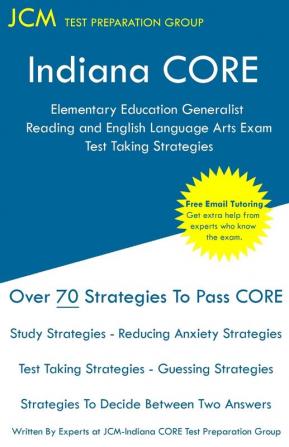 JCM TEST PREPARATION GROUP

Indiana CORE

Elementary Education Generalist Reading and English Language Arts Exam Test Taking Strategies

Free Email Tutoring
Get extra help from experts who know the exam.

Over 70 Strategies To Pass CORE

Study Strategies - Reducing Anxiety Strategies

Test Taking Strategies - Guessing Strategies

Strategies To Decide Between Two Answers

Written By Experts at JCM-Indiana CORE Test Preparation Group